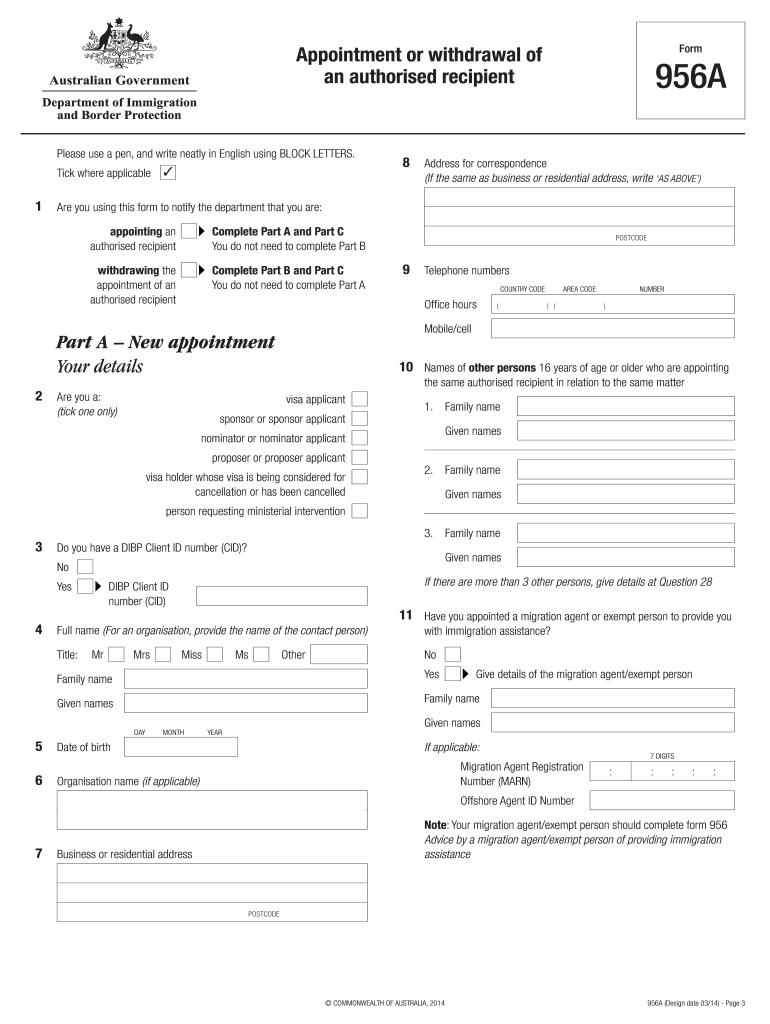 Australian Government

Department of Immigration and Border Protection

Appointment or withdrawal of an authorised recipient

Form

956A

Please use a pen, and write neatly in English using BLOCK LETTERS.

Tick where applicable ✓

1 Are you using this form to notify the department that you are:

appointing an authorised recipient ▶ Complete Part A and Part C
You do not need to complete Part B

withdrawing the appointment of an authorised recipient ▶ Complete Part B and Part C
You do not need to complete Part A

Part A – New appointment

Your details

2 Are you a:
(tick one only)

visa applicant

sponsor or sponsor applicant

nominator or nominator applicant

proposer or proposer applicant

visa holder whose visa is being considered for cancellation or has been cancelled

person requesting ministerial intervention

3 Do you have a DIBP Client ID number (CID)?

No

Yes ▶ DIBP Client ID number (CID)

4 Full name (For an organisation, provide the name of the contact person)

Title: Mr Mrs Miss Ms Other

Family name

Given names

DAY MONTH YEAR

5 Date of birth

6 Organisation name (if applicable)

7 Business or residential address

POSTCODE

8 Address for correspondence
(If the same as business or residential address, write 'AS ABOVE')

POSTCODE

9 Telephone numbers

COUNTRY CODE AREA CODE NUMBER

Office hours ( ) ( )

Mobile/cell

10 Names of other persons 16 years of age or older who are appointing the same authorised recipient in relation to the same matter

1. Family name

Given names

2. Family name

Given names

3. Family name

Given names

If there are more than 3 other persons, give details at Question 28

11 Have you appointed a migration agent or exempt person to provide you with immigration assistance?

No

Yes ▶ Give details of the migration agent/exempt person

Family name

Given names

If applicable:

7 DIGITS

Migration Agent Registration Number (MARN)

Offshore Agent ID Number

Note: Your migration agent/exempt person should complete form 956 Advice by a migration agent/exempt person of providing immigration assistance

© COMMONWEALTH OF AUSTRALIA, 2014

956A (Design date 03/14) - Page 3